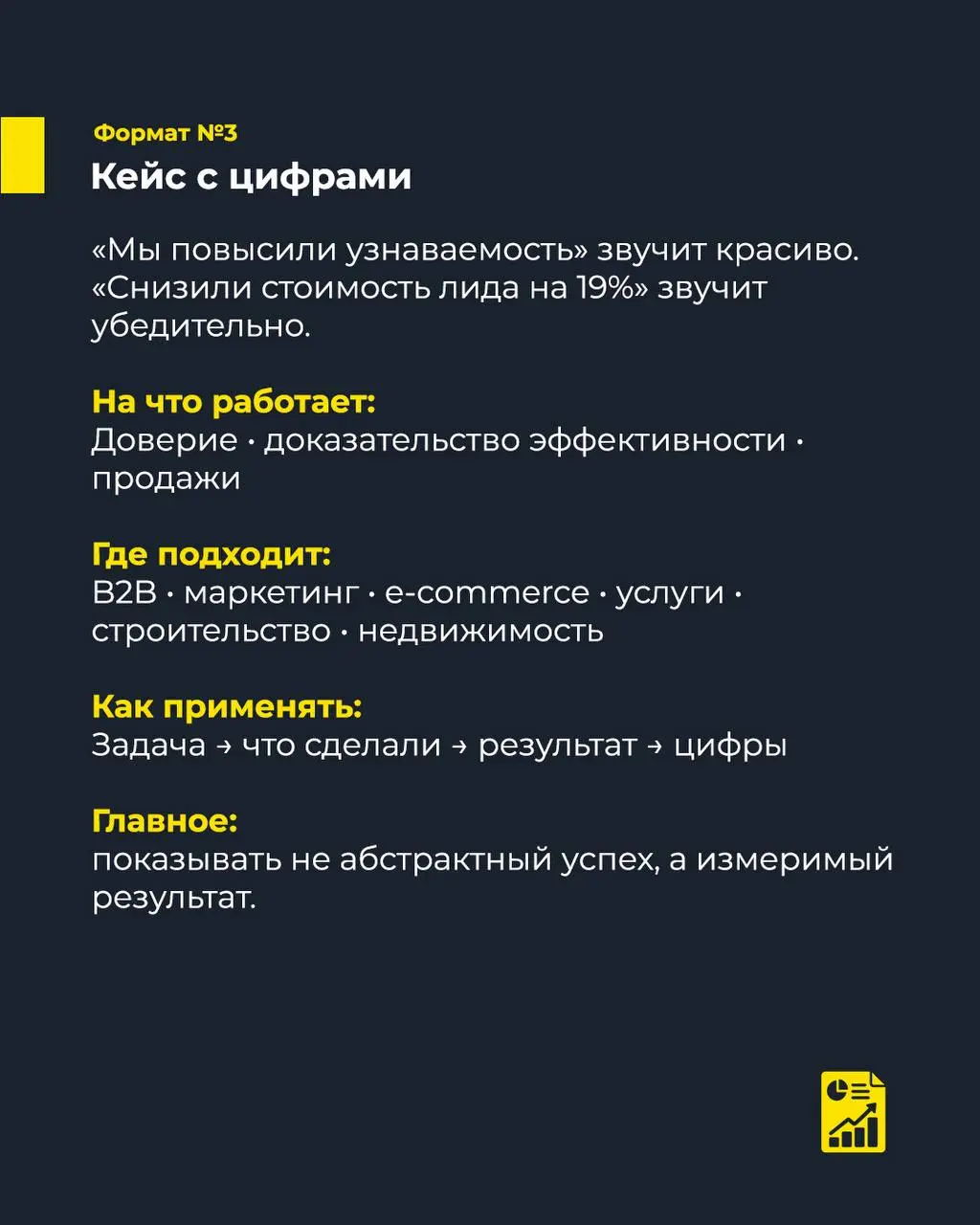 Формат №3
Кейс с цифрами

«Мы повысили узнаваемость» звучит красиво. «Снизили стоимость лида на 19%» звучит убедительно.

На что работает:
Доверие · доказательство эффективности · продажи

Где подходит:
B2B · маркетинг · e-commerce · услуги · строительство · недвижимость

Как применять:
Задача → что сделали → результат → цифры

Главное:
показывать не абстрактный успех, а измеримый результат.